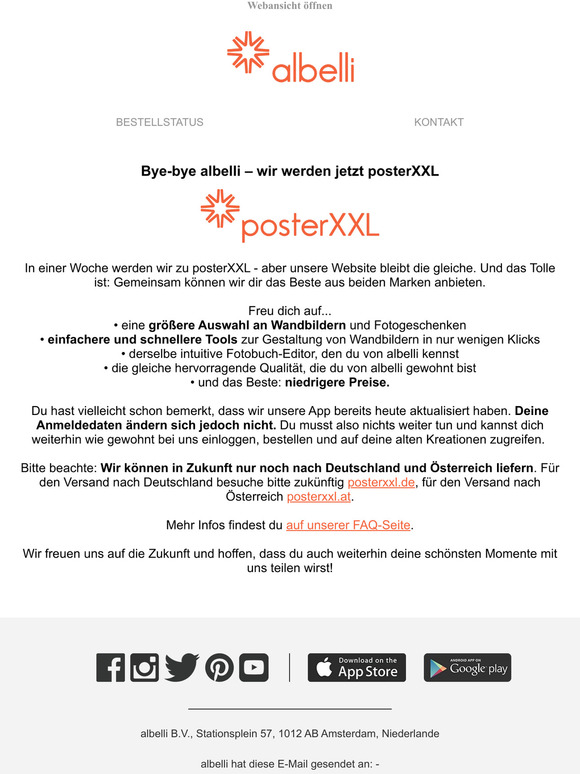 Webansicht öffnen

albelli

BESTELLSTATUS

KONTAKT

Bye-bye albelli – wir werden jetzt posterXXL

posterXXL

In einer Woche werden wir zu posterXXL - aber unsere Website bleibt die gleiche. Und das Tolle ist: Gemeinsam können wir dir das Beste aus beiden Marken anbieten.

Freu dich auf...
• eine größere Auswahl an Wandbildern und Fotogeschenken
• einfachere und schnellere Tools zur Gestaltung von Wandbildern in nur wenigen Klicks
• derselbe intuitive Fotobuch-Editor, den du von albelli kennst
• die gleiche hervorragende Qualität, die du von albelli gewohnt bist
• und das Beste: niedrigere Preise.

Du hast vielleicht schon bemerkt, dass wir unsere App bereits heute aktualisiert haben. Deine Anmeldedaten ändern sich jedoch nicht. Du musst also nichts weiter tun und kannst dich weiterhin wie gewohnt bei uns einloggen, bestellen und auf deine alten Kreationen zugreifen.

Bitte beachte: Wir können in Zukunft nur noch nach Deutschland und Österreich liefern. Für den Versand nach Deutschland besuche bitte zukünftig posterxxl.de, für den Versand nach Österreich posterxxl.at.

Mehr Infos findest du auf unserer FAQ-Seite.

Wir freuen uns auf die Zukunft und hoffen, dass du auch weiterhin deine schönsten Momente mit uns teilen wirst!

Download on the App Store

ANDROID APP ON Google play

albelli B.V., Stationsplein 57, 1012 AB Amsterdam, Niederlande

albelli hat diese E-Mail gesendet an: -